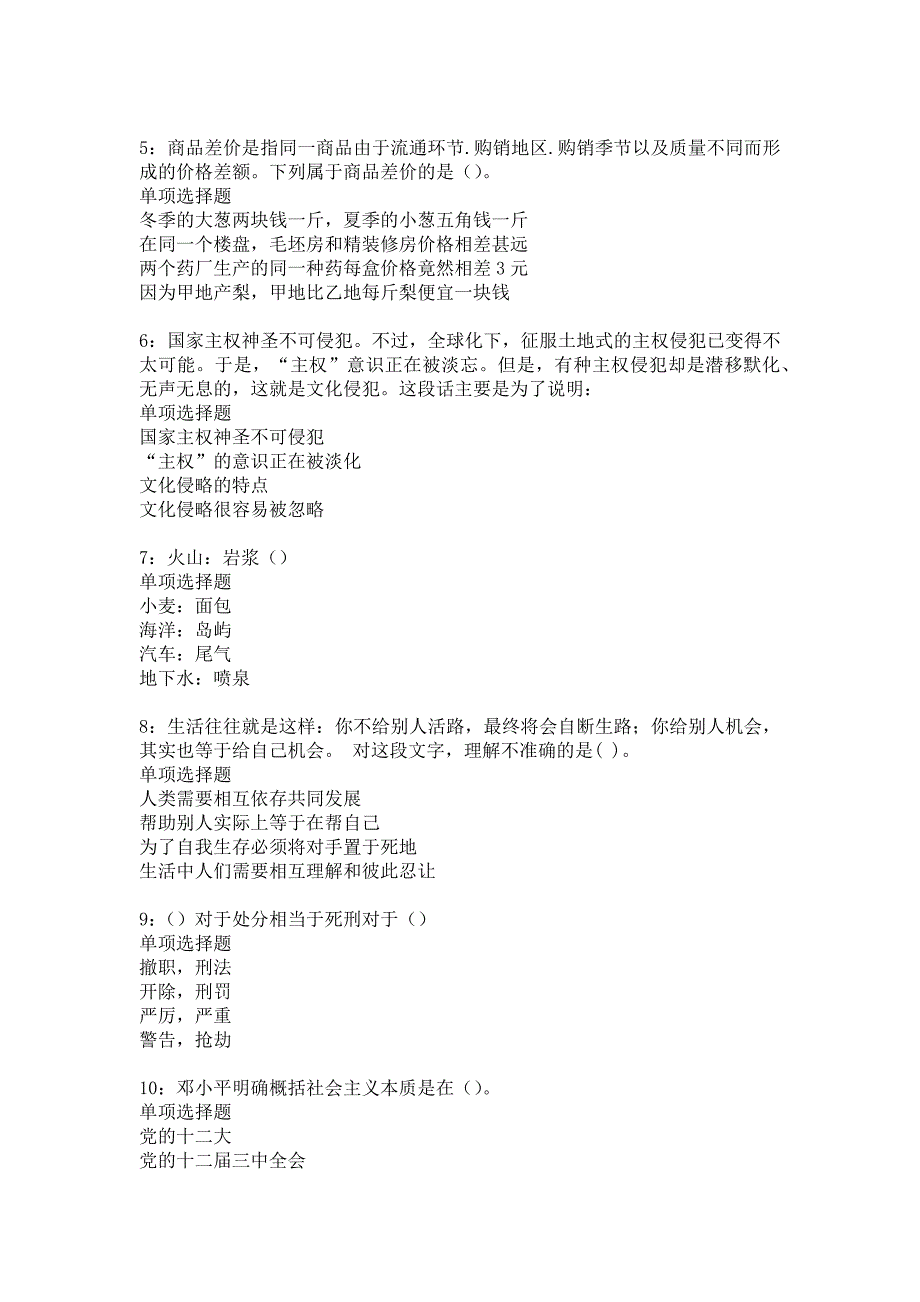 5：商品差价是指同一商品由于流通环节.购销地区.购销季节以及质量不同而形成的价格差额。下列属于商品差价的是（）。
单项选择题
冬季的大葱两块钱一斤，夏季的小葱五角钱一斤
在同一个楼盘，毛坯房和精装修房价格相差甚远
两个药厂生产的同一种药每盒价格竟然相差 3 元
因为甲地产梨，甲地比乙地每斤梨便宜一块钱

6：国家主权神圣不可侵犯。不过，全球化下，征服土地式的主权侵犯已变得不太可能。于是，“主权”意识正在被淡忘。但是，有种主权侵犯却是潜移默化、无声无息的，这就是文化侵犯。这段话主要是为了说明：
单项选择题
国家主权神圣不可侵犯
“主权”的意识正在被淡化
文化侵略的特点
文化侵略很容易被忽略

7：火山：岩浆（）
单项选择题
小麦：面包
海洋：岛屿
汽车：尾气
地下水：喷泉

8：生活往往就是这样：你不给别人活路，最终将会自断生路；你给别人机会，其实也等于给自己机会。 对这段文字，理解不准确的是( )。
单项选择题
人类需要相互依存共同发展
帮助别人实际上等于在帮自己
为了自我生存必须将对手置于死地
生活中人们需要相互理解和彼此忍让

9：（）对于处分相当于死刑对于（）
单项选择题
撤职，刑法
开除，刑罚
严厉，严重
警告，抢劫

10：邓小平明确概括社会主义本质是在（）。
单项选择题
党的十二大
党的十二届三中全会